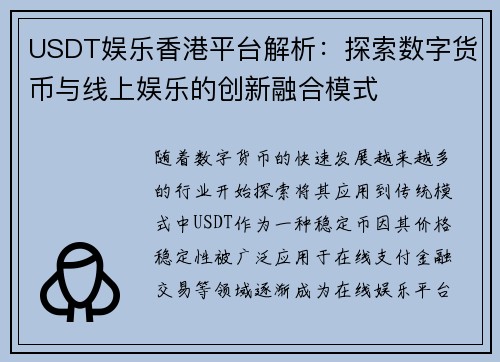 USDT娱乐香港平台解析：探索数字货币与线上娱乐的创新融合模式

随着数字货币的快速发展越来越多的行业开始探索将其应用到传统模式中USDT作为一种稳定币因其价格稳定性被广泛应用于在线支付金融交易等领域逐渐成为在线娱乐平台